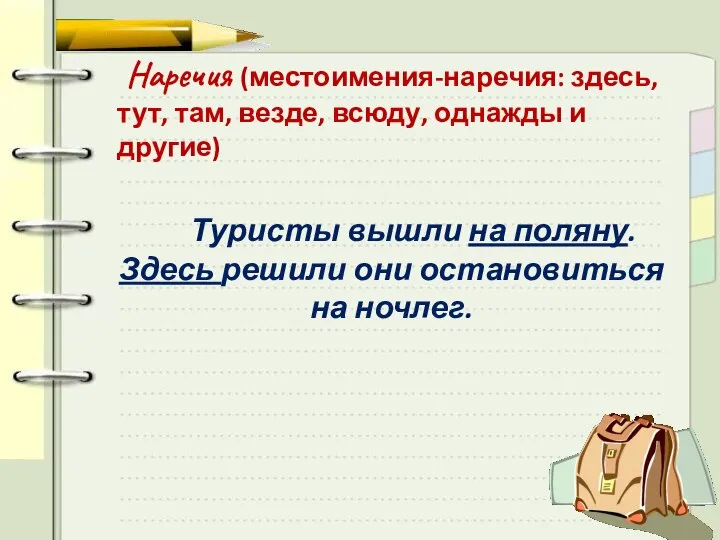 Наречия (местоимения-наречия: здесь, тут, там, везде, всюду, однажды и другие)

Туристы вышли на поляну. Здесь решили они остановиться на ночлег.